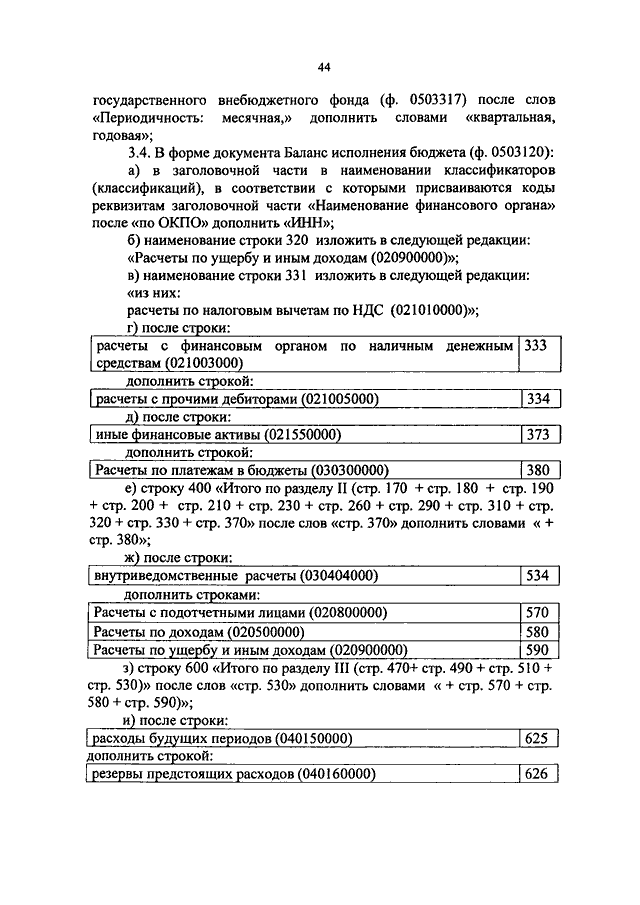 44

государственного внебюджетного фонда (ф. 0503317) после слов «Периодичность: месячная,» дополнить словами «квартальная, годовая»;

3.4. В форме документа Баланс исполнения бюджета (ф. 0503120):

а) в заголовочной части в наименовании классификаторов (классификаций), в соответствии с которыми присваиваются коды реквизитам заголовочной части «Наименование финансового органа» после «по ОКПО» дополнить «ИНН»;

б) наименование строки 320 изложить в следующей редакции:

«Расчеты по ущербу и иным доходам (020900000)»;

в) наименование строки 331 изложить в следующей редакции:

«из них:

расчеты по налоговым вычетам по НДС (021010000)»;

г) после строки:

| расчеты с финансовым органом по наличным денежным средствам (021003000) | 333 |
|---|---|

дополнить строкой:

| расчеты с прочими дебиторами (021005000) | 334 |
|---|---|

д) после строки:

| иные финансовые активы (021550000) | 373 |
|---|---|

дополнить строкой:

| Расчеты по платежам в бюджеты (030300000) | 380 |
|---|---|

е) строку 400 «Итого по разделу II (стр. 170 + стр. 180 + стр. 190 + стр. 200 + стр. 210 + стр. 230 + стр. 260 + стр. 290 + стр. 310 + стр. 320 + стр. 330 + стр. 370» после слов «стр. 370» дополнить словами « + стр. 380»;

ж) после строки:

| внутриведомственные расчеты (030404000) | 534 |
|---|---|

дополнить строками:

| Расчеты с подотчетными лицами (020800000) | 570 |
|---|---|
| Расчеты по доходам (020500000) | 580 |
| Расчеты по ущербу и иным доходам (020900000) | 590 |

з) строку 600 «Итого по разделу III (стр. 470+ стр. 490 + стр. 510 + стр. 530)» после слов «стр. 530» дополнить словами « + стр. 570 + стр. 580 + стр. 590)»;

и) после строки:

| расходы будущих периодов (040150000) | 625 |
|---|---|

дополнить строкой:

| резервы предстоящих расходов (040160000) | 626 |
|---|---|